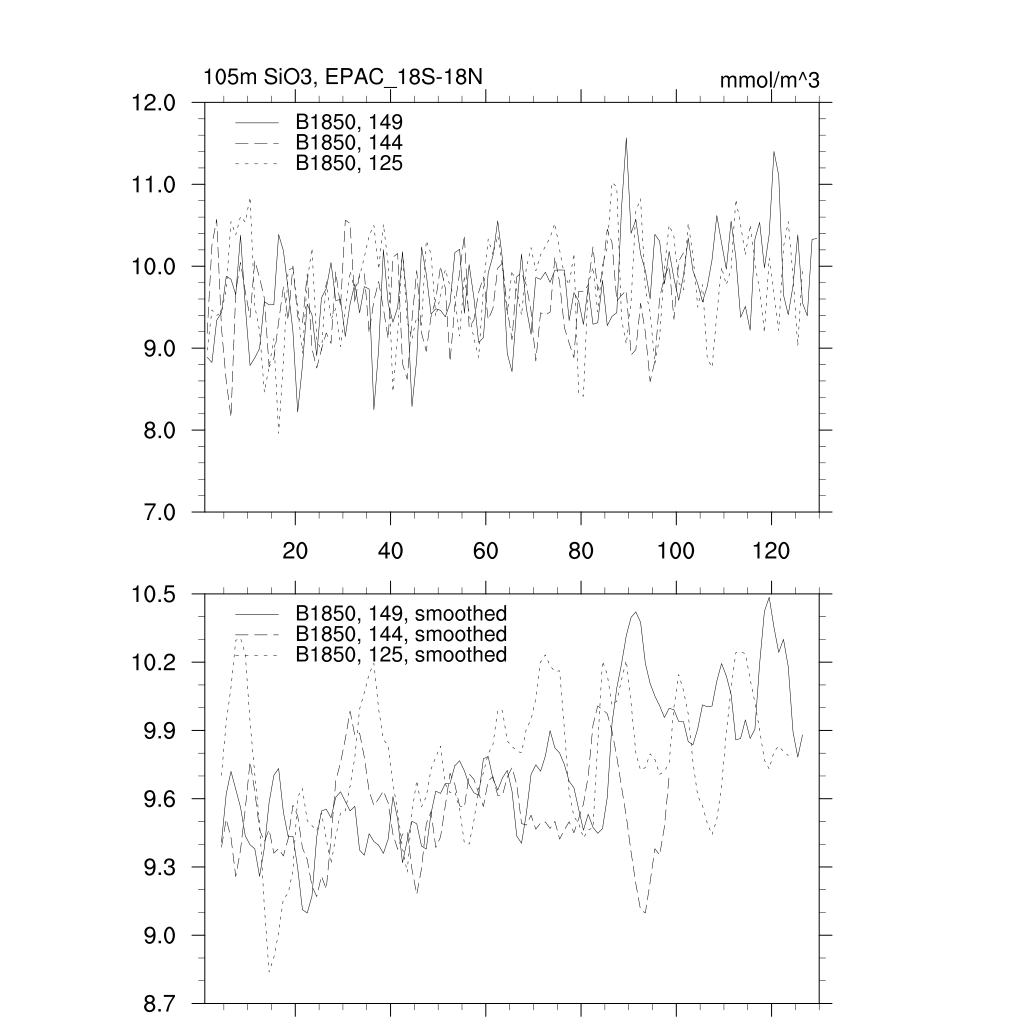 105m SiO3, EPAC_18S-18N

mmol/m^3

12.0
11.0
10.0
9.0
8.0
7.0

B1850, 149
B1850, 144
B1850, 125

20
40
60
80
100
120

10.5
10.2
9.9
9.6
9.3
9.0
8.7

B1850, 149, smoothed
B1850, 144, smoothed
B1850, 125, smoothed